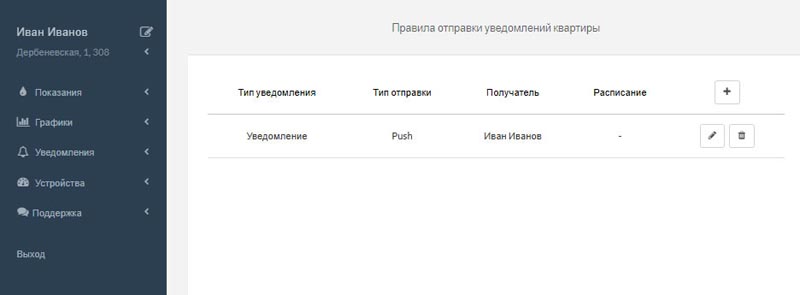 Иван Иванов
Дербеневская, 1, 308

Показания
Графики
Уведомления
Устройства
Поддержка

Выход

Правила отправки уведомлений квартиры

| Тип уведомления | Тип отправки | Получатель | Расписание | + |
|---|---|---|---|---|
| Уведомление | Push | Иван Иванов | - | |